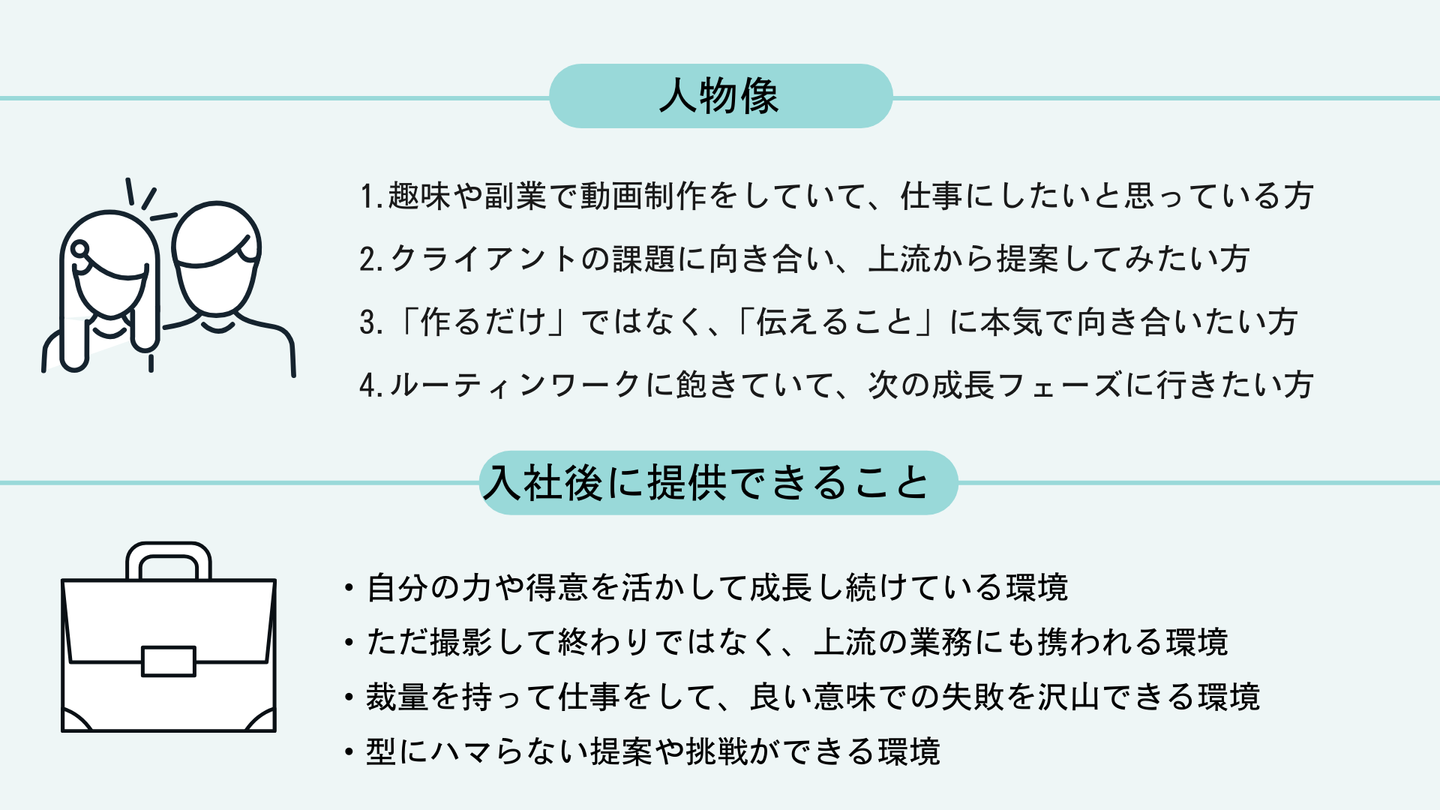 人物像

1.趣味や副業で動画制作をしていて、仕事にしたいと思っている方

2.クライアントの課題に向き合い、上流から提案してみたい方

3.「作るだけ」ではなく、「伝えること」に本気で向き合いたい方

4.ルーティンワークに飽きていて、次の成長フェーズに行きたい方

入社後に提供できること

• 自分の力や得意を活かして成長し続けている環境
• ただ撮影して終わりではなく、上流の業務にも携われる環境
• 裁量を持って仕事をして、良い意味での失敗を沢山できる環境
• 型にハマらない提案や挑戦ができる環境